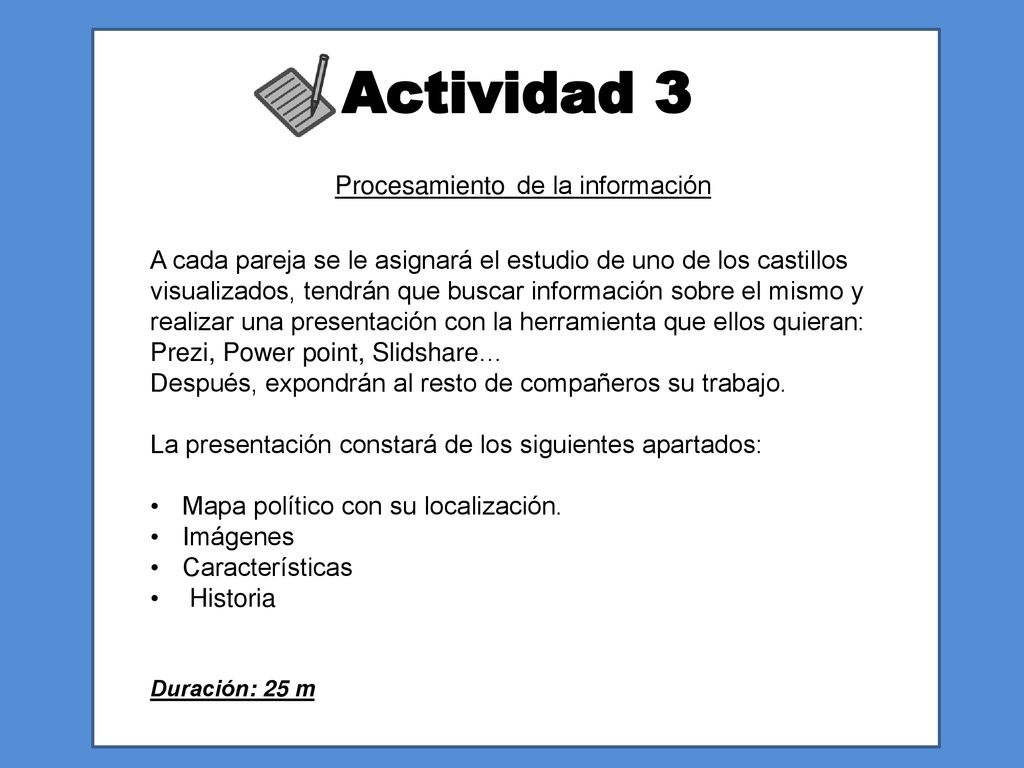 Actividad 3

Procesamiento de la información

A cada pareja se le asignará el estudio de uno de los castillos visualizados, tendrán que buscar información sobre el mismo y realizar una presentación con la herramienta que ellos quieran: Prezi, Power point, Slidshare…
Después, expondrán al resto de compañeros su trabajo.

La presentación constará de los siguientes apartados:

• Mapa político con su localización.
• Imágenes
• Características
• Historia

Duración: 25 m